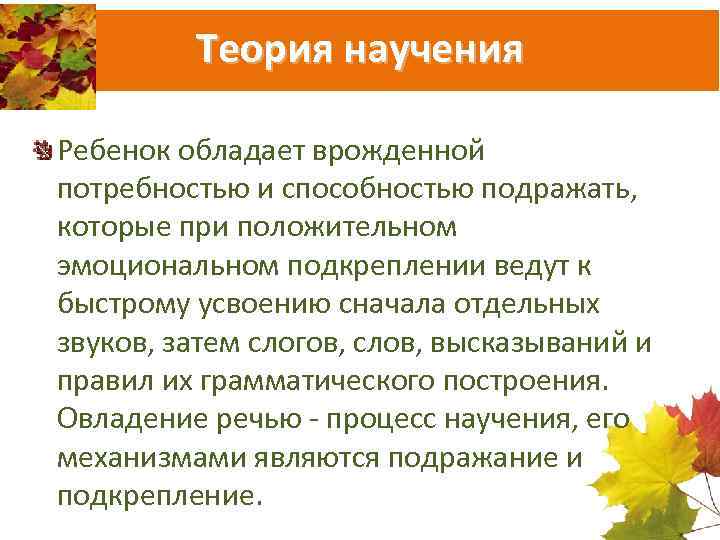 Теория научения

Ребенок обладает врожденной потребностью и способностью подражать, которые при положительном эмоциональном подкреплении ведут к быстрому усвоению сначала отдельных звуков, затем слогов, слов, высказываний и правил их грамматического построения. Овладение речью - процесс научения, его механизмами являются подражание и подкрепление.